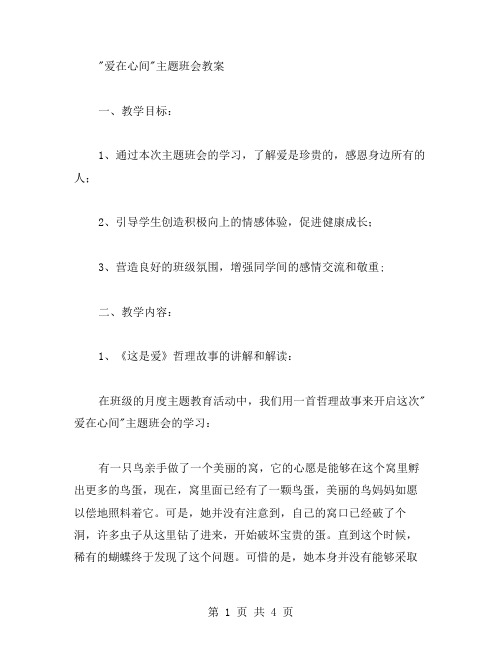 "爱在心间"主题班会教案

一、教学目标：

1、通过本次主题班会的学习，了解爱是珍贵的，感恩身边所有的人；

2、引导学生创造积极向上的情感体验，促进健康成长；

3、营造良好的班级氛围，增强同学间的感情交流和敬重；

二、教学内容：

1、《这是爱》哲理故事的讲解和解读：

在班级的月度主题教育活动中，我们用一首哲理故事来开启这次"爱在心间"主题班会的学习：

有一只鸟亲手做了一个美丽的窝，它的心愿是能够在这个窝里孵出更多的鸟蛋，现在，窝里面已经有了一颗鸟蛋，美丽的鸟妈妈如愿以偿地照料着它。可是，她并没有注意到，自己的窝口已经破了个洞，许多虫子从这里钻了进来，开始破坏宝贵的蛋。直到这个时候，稀有的蝴蝶终于发现了这个问题。可惜的是，她本身并没有能够采取

第 1 页 共 4 页